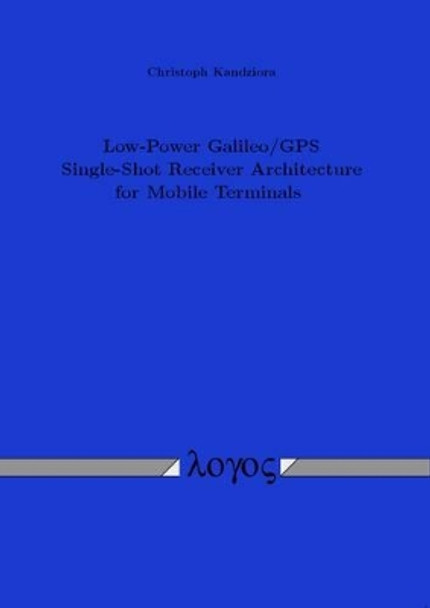 Christoph Kandziora

Low-Power Galileo/GPS Single-Shot Receiver Architecture for Mobile Terminals

λογος